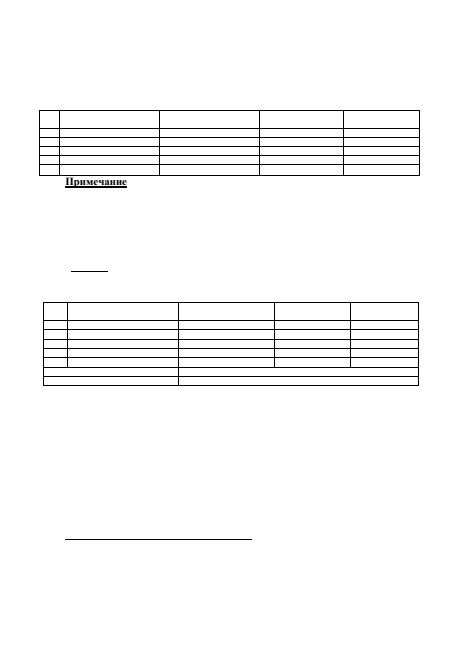 Примечание